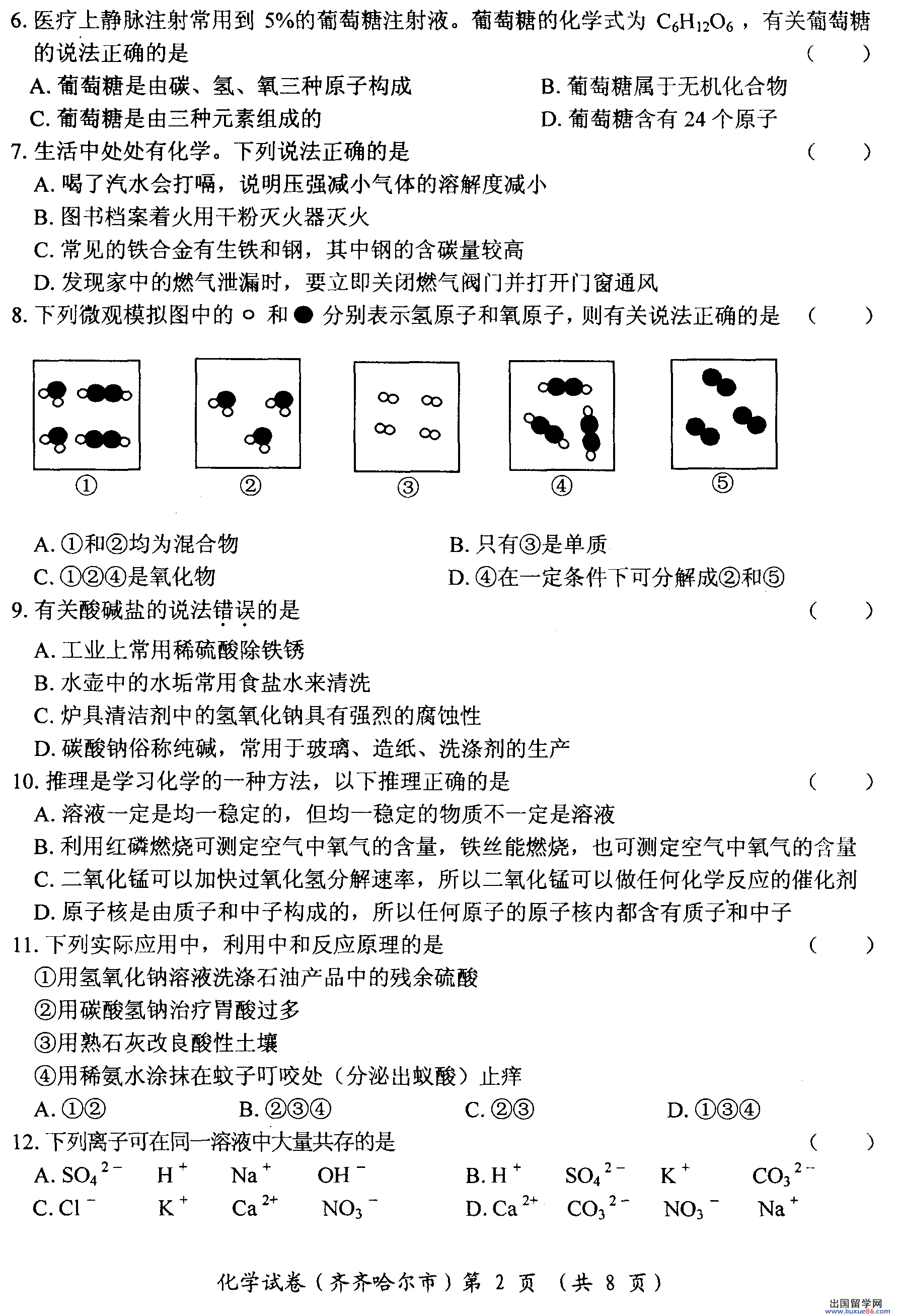 6. 医疗上静脉注射常用到 5%的葡萄糖注射液。葡萄糖的化学式为 $C_6H_{12}O_6$，有关葡萄糖的说法正确的是 （　　）

A. 葡萄糖是由碳、氢、氧三种原子构成　　B. 葡萄糖属于无机化合物

C. 葡萄糖是由三种元素组成的　　D. 葡萄糖含有 24 个原子

7. 生活中处处有化学。下列说法正确的是 （　　）

A. 喝了汽水会打嗝，说明压强减小气体的溶解度减小

B. 图书档案着火用干粉灭火器灭火

C. 常见的铁合金有生铁和钢，其中钢的含碳量较高

D. 发现家中的燃气泄漏时，要立即关闭燃气阀门并打开门窗通风

8. 下列微观模拟图中的 ○ 和 ● 分别表示氢原子和氧原子，则有关说法正确的是 （　　）

①　②　③　④　⑤

A. ①和②均为混合物　　B. 只有③是单质

C. ①②④是氧化物　　D. ④在一定条件下可分解成②和⑤

9. 有关酸碱盐的说法错误的是 （　　）

A. 工业上常用稀硫酸除铁锈

B. 水壶中的水垢常用食盐水来清洗

C. 炉具清洁剂中的氢氧化钠具有强烈的腐蚀性

D. 碳酸钠俗称纯碱，常用于玻璃、造纸、洗涤剂的生产

10. 推理是学习化学的一种方法，以下推理正确的是 （　　）

A. 溶液一定是均一稳定的，但均一稳定的物质不一定是溶液

B. 利用红磷燃烧可测定空气中氧气的含量，铁丝能燃烧，也可测定空气中氧气的含量

C. 二氧化锰可以加快过氧化氢分解速率，所以二氧化锰可以做任何化学反应的催化剂

D. 原子核是由质子和中子构成的，所以任何原子的原子核内都含有质子和中子

11. 下列实际应用中，利用中和反应原理的是 （　　）

①用氢氧化钠溶液洗涤石油产品中的残余硫酸

②用碳酸氢钠治疗胃酸过多

③用熟石灰改良酸性土壤

④用稀氨水涂抹在蚊子叮咬处（分泌出蚁酸）止痒

A. ①②　　B. ②③④　　C. ②③　　D. ①③④

12. 下列离子可在同一溶液中大量共存的是 （　　）

A. $SO_4^{2-}$　$H^+$　$Na^+$　$OH^-$　　B. $H^+$　$SO_4^{2-}$　$K^+$　$CO_3^{2-}$

C. $Cl^-$　$K^+$　$Ca^{2+}$　$NO_3^-$　　D. $Ca^{2+}$　$CO_3^{2-}$　$NO_3^-$　$Na^+$

化学试卷（齐齐哈尔市）第 2 页 （共 8 页）

出国留学网 www.liuxue86.com